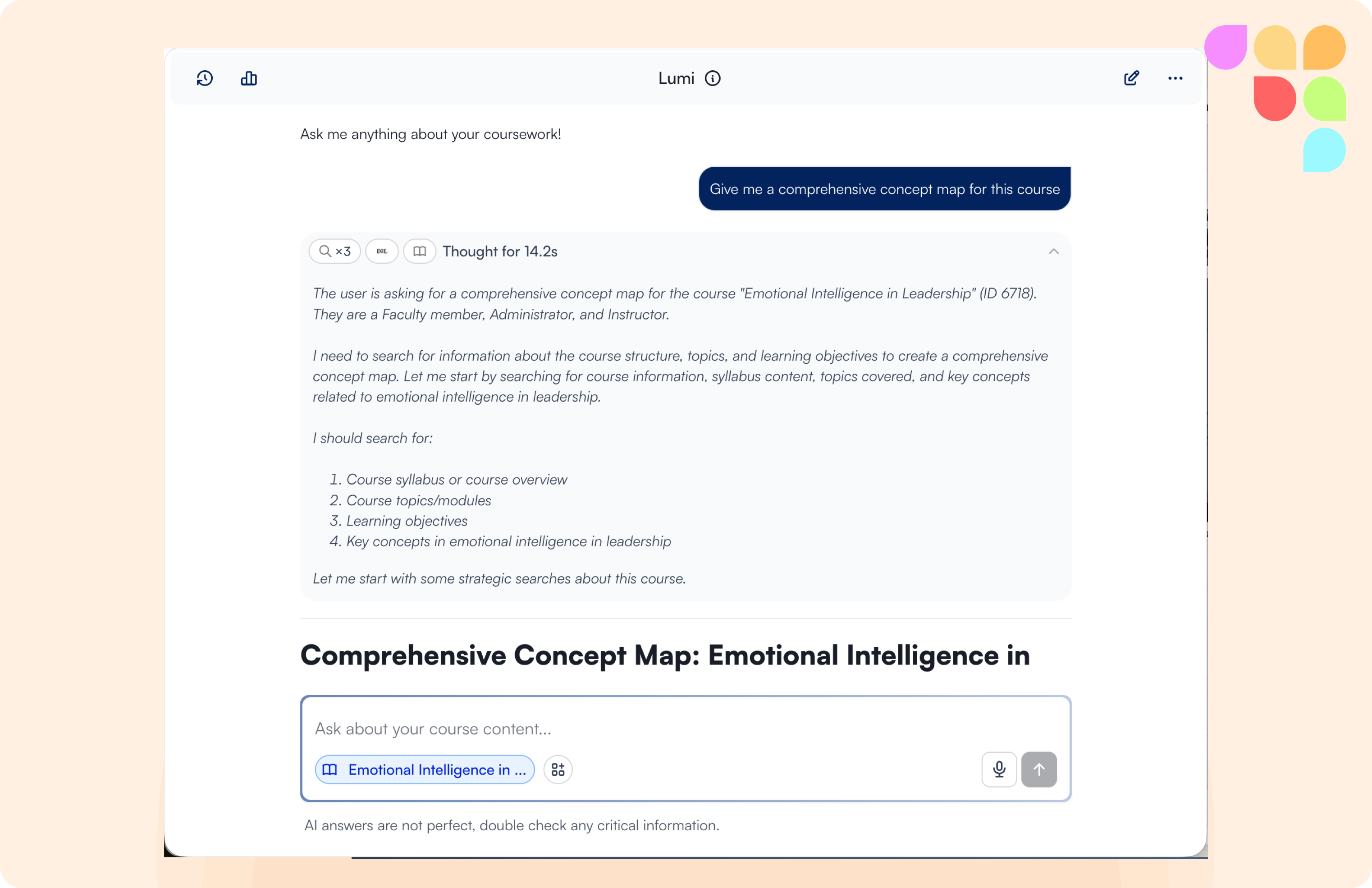 Lumi

Ask me anything about your coursework!

Give me a comprehensive concept map for this course

×3 D2L Thought for 14.2s

The user is asking for a comprehensive concept map for the course "Emotional Intelligence in Leadership" (ID 6718). They are a Faculty member, Administrator, and Instructor.

I need to search for information about the course structure, topics, and learning objectives to create a comprehensive concept map. Let me start by searching for course information, syllabus content, topics covered, and key concepts related to emotional intelligence in leadership.

I should search for:

1. Course syllabus or course overview
2. Course topics/modules
3. Learning objectives
4. Key concepts in emotional intelligence in leadership

Let me start with some strategic searches about this course.

Comprehensive Concept Map: Emotional Intelligence in

Ask about your course content...

Emotional Intelligence in ...

AI answers are not perfect, double check any critical information.